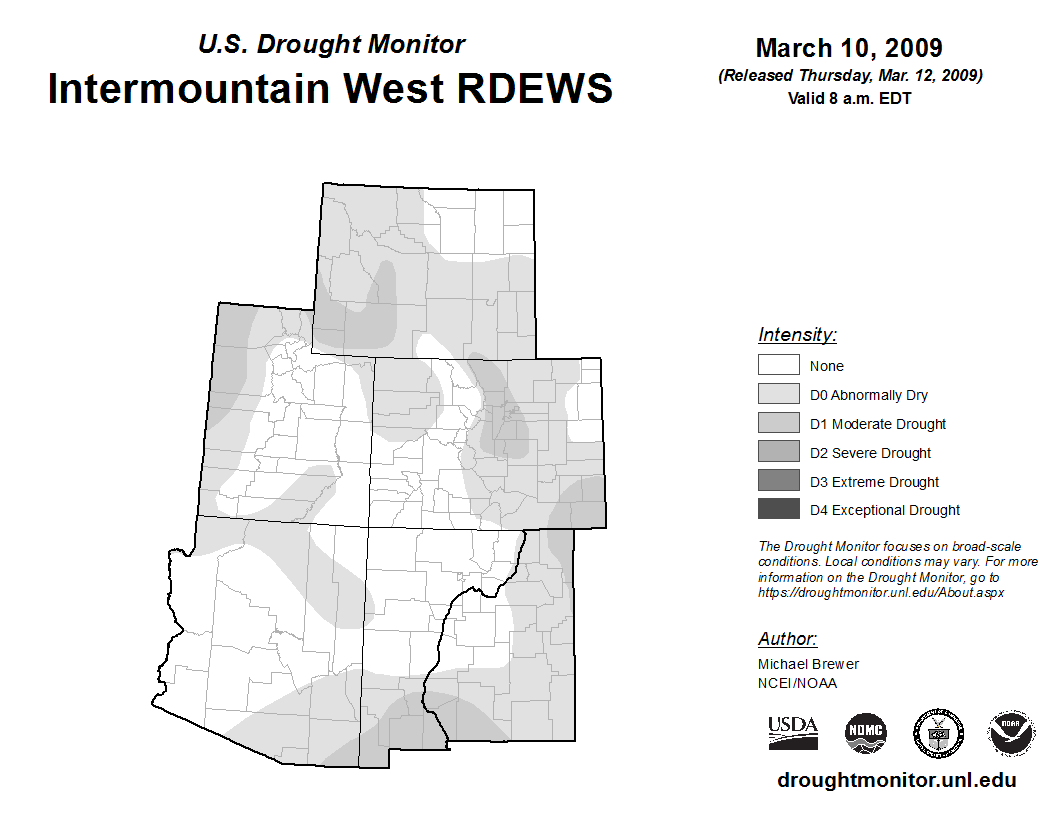 U.S. Drought Monitor
Intermountain West RDEWS

March 10, 2009
(Released Thursday, Mar. 12, 2009)
Valid 8 a.m. EDT

Intensity:
None
D0 Abnormally Dry
D1 Moderate Drought
D2 Severe Drought
D3 Extreme Drought
D4 Exceptional Drought

The Drought Monitor focuses on broad-scale conditions. Local conditions may vary. For more information on the Drought Monitor, go to https://droughtmonitor.unl.edu/About.aspx

Author:
Michael Brewer
NCEI/NOAA

USDA
NDMC
NOAA

droughtmonitor.unl.edu